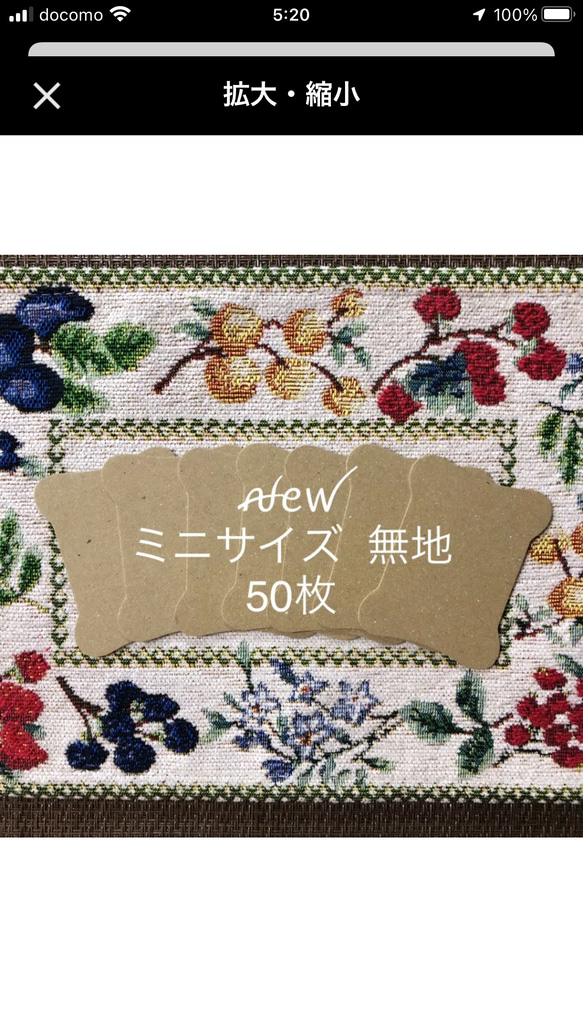 docomo 5:20 100%

拡大・縮小

new
ミニサイズ 無地
50枚